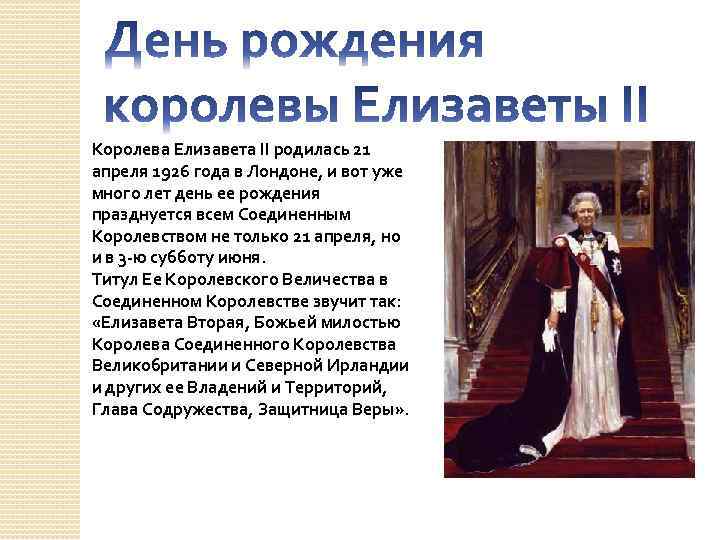 День рождения королевы Елизаветы II

Королева Елизавета II родилась 21 апреля 1926 года в Лондоне, и вот уже много лет день ее рождения празднуется всем Соединенным Королевством не только 21 апреля, но и в 3-ю субботу июня.
Титул Ее Королевского Величества в Соединенном Королевстве звучит так: «Елизавета Вторая, Божьей милостью Королева Соединенного Королевства Великобритании и Северной Ирландии и других ее Владений и Территорий, Глава Содружества, Защитница Веры».